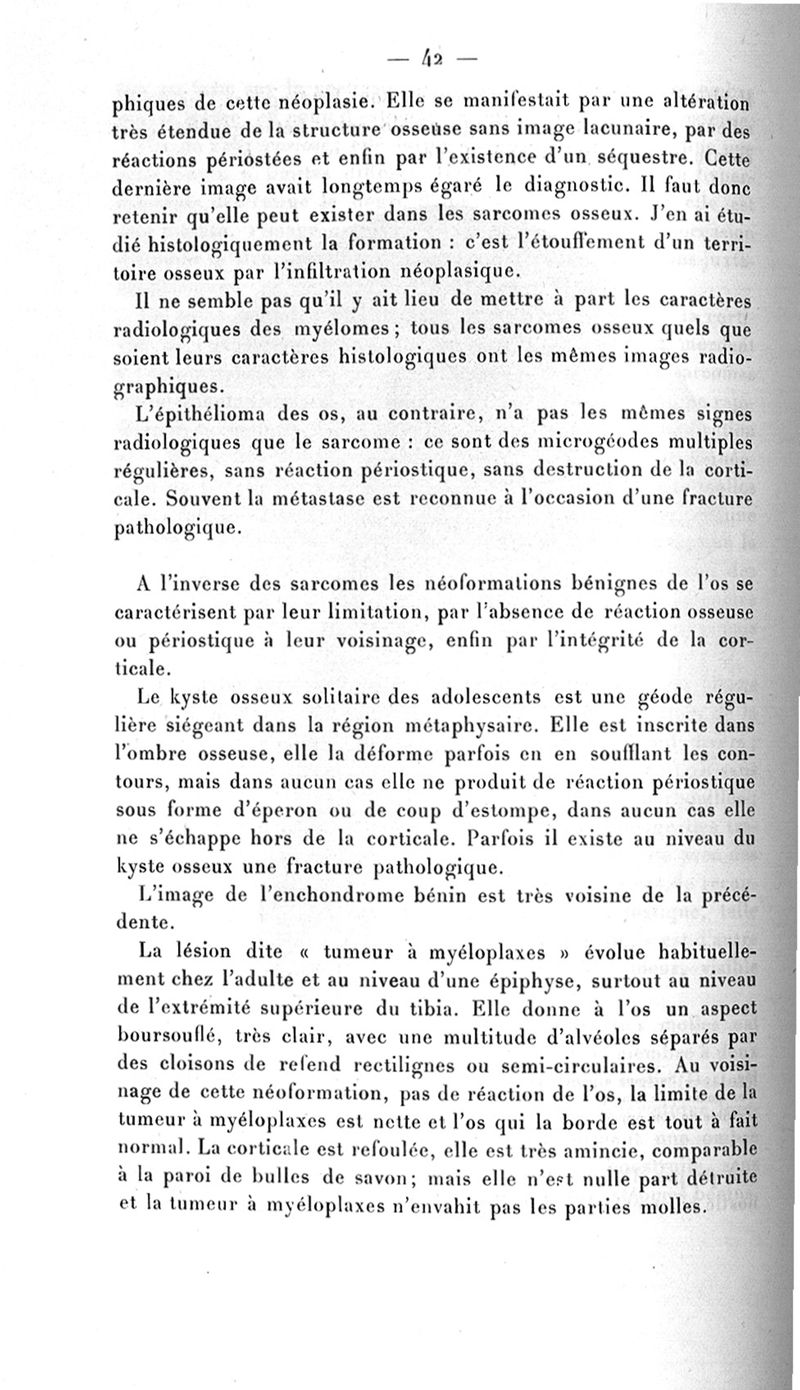 — 42 —

phiques de cette néoplasie. Elle se manifestait par une altération très étendue de la structure osseuse sans image lacunaire, par des réactions périostées et enfin par l'existence d'un séquestre. Cette dernière image avait longtemps égaré le diagnostic. Il faut donc retenir qu'elle peut exister dans les sarcomes osseux. J'en ai étudié histologiquement la formation : c'est l'étouffement d'un territoire osseux par l'infiltration néoplasique.

Il ne semble pas qu'il y ait lieu de mettre à part les caractères radiologiques des myélomes ; tous les sarcomes osseux quels que soient leurs caractères histologiques ont les mêmes images radiographiques.

L'épithélioma des os, au contraire, n'a pas les mêmes signes radiologiques que le sarcome : ce sont des microgéodes multiples régulières, sans réaction périostique, sans destruction de la corticale. Souvent la métastase est reconnue à l'occasion d'une fracture pathologique.

A l'inverse des sarcomes les néoformations bénignes de l'os se caractérisent par leur limitation, par l'absence de réaction osseuse ou périostique à leur voisinage, enfin par l'intégrité de la corticale.

Le kyste osseux solitaire des adolescents est une géode régulière siégeant dans la région métaphysaire. Elle est inscrite dans l'ombre osseuse, elle la déforme parfois en en soufflant les contours, mais dans aucun cas elle ne produit de réaction périostique sous forme d'éperon ou de coup d'estompe, dans aucun cas elle ne s'échappe hors de la corticale. Parfois il existe au niveau du kyste osseux une fracture pathologique.

L'image de l'enchondrome bénin est très voisine de la précédente.

La lésion dite « tumeur à myéloplaxes » évolue habituellement chez l'adulte et au niveau d'une épiphyse, surtout au niveau de l'extrémité supérieure du tibia. Elle donne à l'os un aspect boursouflé, très clair, avec une multitude d'alvéoles séparés par des cloisons de refend rectilignes ou semi-circulaires. Au voisinage de cette néoformation, pas de réaction de l'os, la limite de la tumeur à myéloplaxes est nette et l'os qui la borde est tout à fait normal. La corticale est refoulée, elle est très amincie, comparable à la paroi de bulles de savon; mais elle n'est nulle part détruite et la tumeur à myéloplaxes n'envahit pas les parties molles.